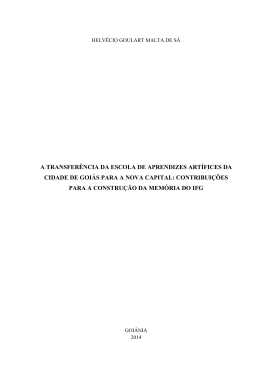 HELVÉCIO GOULART MALTA DE SÁ

A TRANSFERÊNCIA DA ESCOLA DE APRENDIZES ARTÍFICES DA CIDADE DE GOIÁS PARA A NOVA CAPITAL: CONTRIBUIÇÕES PARA A CONSTRUÇÃO DA MEMÓRIA DO IFG

GOIÂNIA
2014